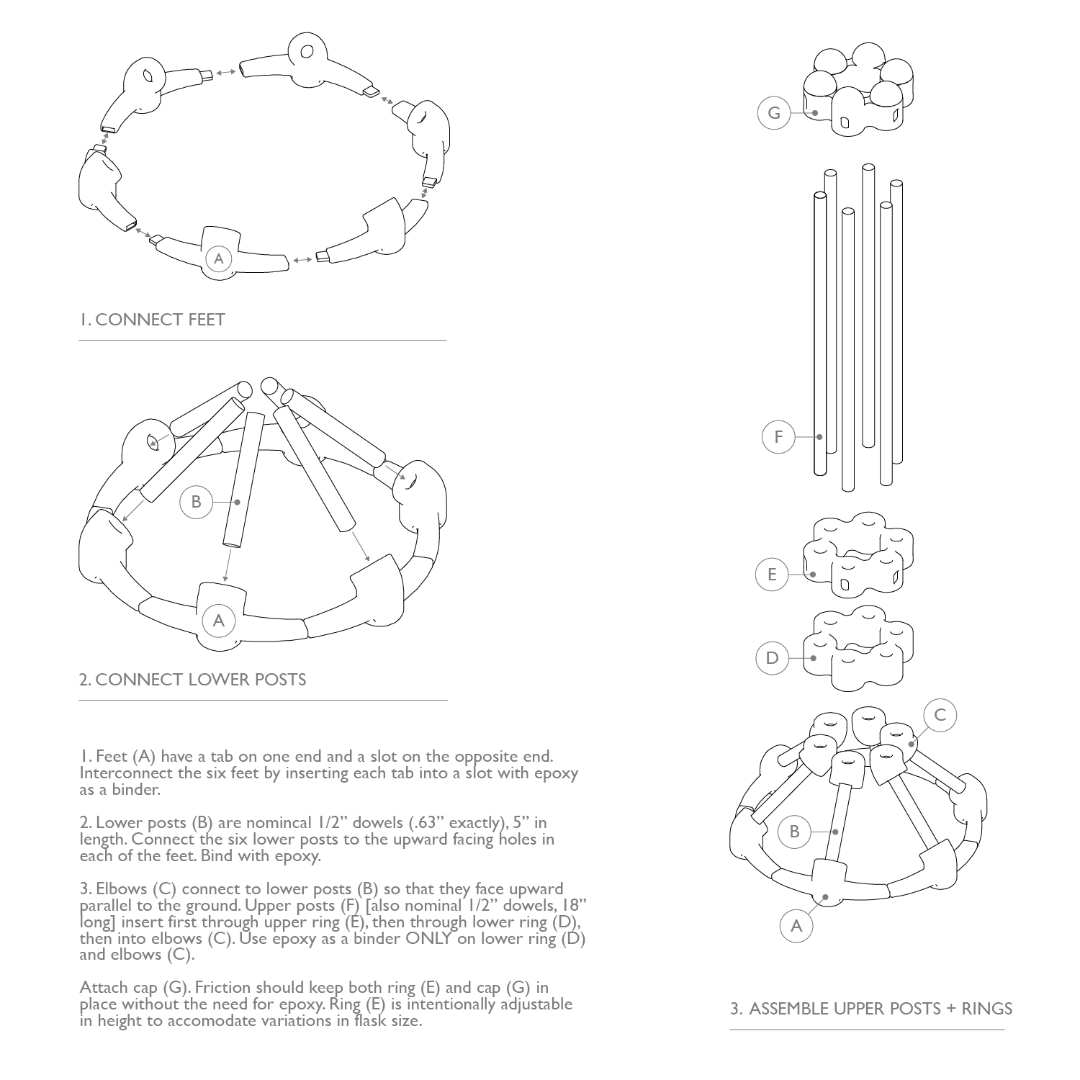 A

1. CONNECT FEET

B

A

2. CONNECT LOWER POSTS

1. Feet (A) have a tab on one end and a slot on the opposite end. Interconnect the six feet by inserting each tab into a slot with epoxy as a binder.

2. Lower posts (B) are nomincal 1/2" dowels (.63" exactly), 5" in length. Connect the six lower posts to the upward facing holes in each of the feet. Bind with epoxy.

3. Elbows (C) connect to lower posts (B) so that they face upward parallel to the ground. Upper posts (F) [also nominal 1/2" dowels, 18" long] insert first through upper ring (E), then through lower ring (D), then into elbows (C). Use epoxy as a binder ONLY on lower ring (D) and elbows (C).

Attach cap (G). Friction should keep both ring (E) and cap (G) in place without the need for epoxy. Ring (E) is intentionally adjustable in height to accomodate variations in flask size.

G

F

E

D

C

B

A

3. ASSEMBLE UPPER POSTS + RINGS